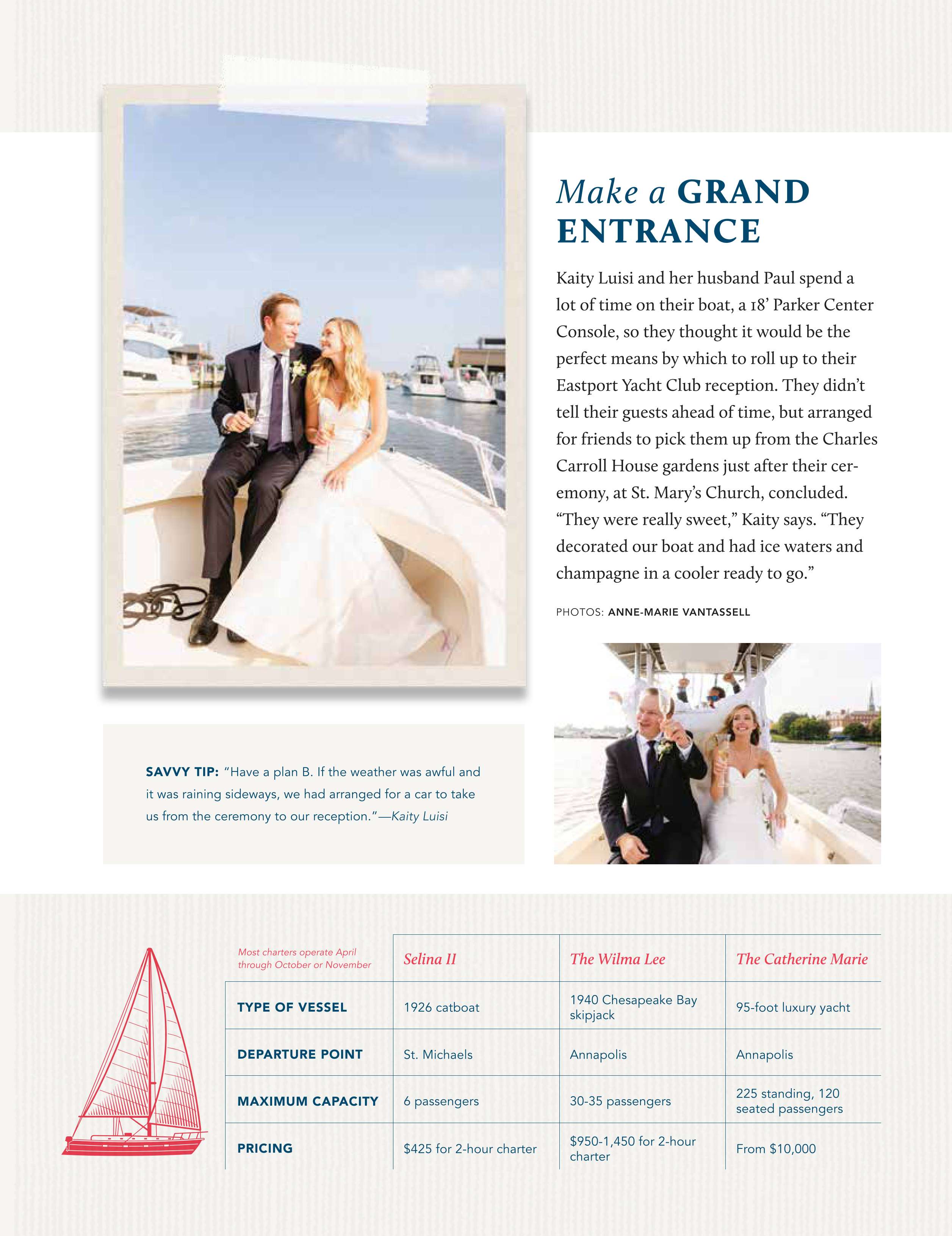 Make a GRAND ENTRANCE

Kaity Luisi and her husband Paul spend a lot of time on their boat, a 18' Parker Center Console, so they thought it would be the perfect means by which to roll up to their Eastport Yacht Club reception. They didn't tell their guests ahead of time, but arranged for friends to pick them up from the Charles Carroll House gardens just after their ceremony, at St. Mary's Church, concluded. "They were really sweet," Kaity says. "They decorated our boat and had ice waters and champagne in a cooler ready to go."

PHOTOS: ANNE-MARIE VANTASSELL

SAVVY TIP: "Have a plan B. If the weather was awful and it was raining sideways, we had arranged for a car to take us from the ceremony to our reception."—Kaity Luisi

| Most charters operate April through October or November | Selina II | The Wilma Lee | The Catherine Marie |
|---|---|---|---|
| TYPE OF VESSEL | 1926 catboat | 1940 Chesapeake Bay skipjack | 95-foot luxury yacht |
| DEPARTURE POINT | St. Michaels | Annapolis | Annapolis |
| MAXIMUM CAPACITY | 6 passengers | 30-35 passengers | 225 standing, 120 seated passengers |
| PRICING | $425 for 2-hour charter | $950-1,450 for 2-hour charter | From $10,000 |